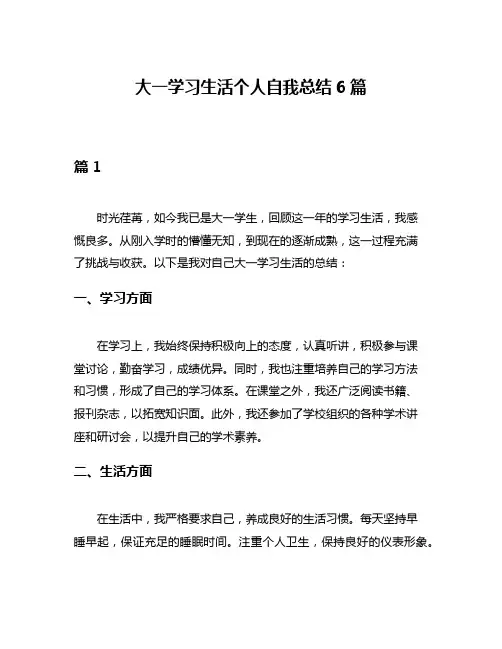 大一学习生活个人自我总结 6 篇

篇 1

时光荏苒，如今我已是大一学生，回顾这一年的学习生活，我感慨良多。从刚入学时的懵懂无知，到现在的逐渐成熟，这一过程充满了挑战与收获。以下是我对自己大一学习生活的总结：

一、学习方面

在学习上，我始终保持积极向上的态度，认真听讲，积极参与课堂讨论，勤奋学习，成绩优异。同时，我也注重培养自己的学习方法和习惯，形成了自己的学习体系。在课堂之外，我还广泛阅读书籍、报刊杂志，以拓宽知识面。此外，我还参加了学校组织的各种学术讲座和研讨会，以提升自己的学术素养。

二、生活方面

在生活中，我严格要求自己，养成良好的生活习惯。每天坚持早睡早起，保证充足的睡眠时间。注重个人卫生，保持良好的仪表形象。